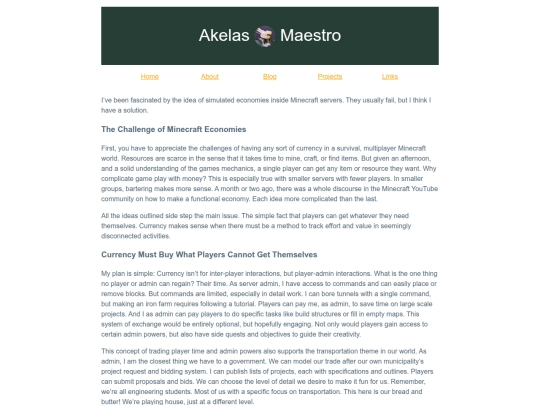 Akelas Maestro

Home About Blog Projects Links

I've been fascinated by the idea of simulated economies inside Minecraft servers. They usually fail, but I think I have a solution.

The Challenge of Minecraft Economies

First, you have to appreciate the challenges of having any sort of currency in a survival, multiplayer Minecraft world. Resources are scarce in the sense that it takes time to mine, craft, or find items. But given an afternoon, and a solid understanding of the games mechanics, a single player can get any item or resource they want. Why complicate game play with money? This is especially true with smaller servers with fewer players. In smaller groups, bartering makes more sense. A month or two ago, there was a whole discourse in the Minecraft YouTube community on how to make a functional economy. Each idea more complicated than the last.

All the ideas outlined side step the main issue. The simple fact that players can get whatever they need themselves. Currency makes sense when there must be a method to track effort and value in seemingly disconnected activities.

Currency Must Buy What Players Cannot Get Themselves

My plan is simple: Currency isn't for inter-player interactions, but player-admin interactions. What is the one thing no player or admin can regain? Their time. As server admin, I have access to commands and can easily place or remove blocks. But commands are limited, especially in detail work. I can bore tunnels with a single command, but making an iron farm requires following a tutorial. Players can pay me, as admin, to save time on large scale projects. And I as admin can pay players to do specific tasks like build structures or fill in empty maps. This system of exchange would be entirely optional, but hopefully engaging. Not only would players gain access to certain admin powers, but also have side quests and objectives to guide their creativity.

This concept of trading player time and admin powers also supports the transportation theme in our world. As admin, I am the closest thing we have to a government. We can model our trade after our own municipality's project request and bidding system. I can publish lists of projects, each with specifications and outlines. Players can submit proposals and bids. We can choose the level of detail we desire to make it fun for us. Remember, we're all engineering students. Most of us with a specific focus on transportation. This here is our bread and butter! We're playing house, just at a different level.